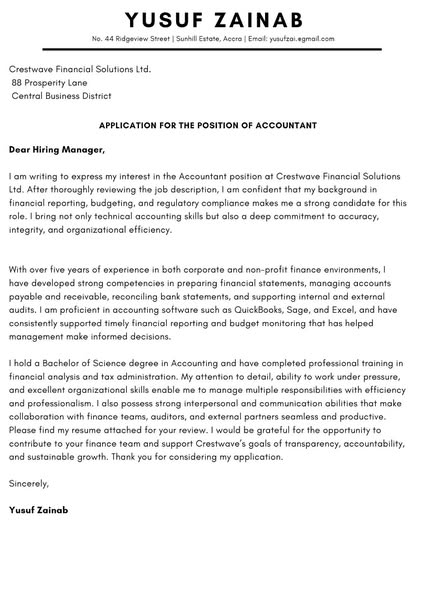 YUSUF ZAINAB
No. 44 Ridgeview Street | Sunhill Estate, Accra | Email: yusufzai.egmail.com

Crestwave Financial Solutions Ltd.
88 Prosperity Lane
Central Business District

APPLICATION FOR THE POSITION OF ACCOUNTANT

Dear Hiring Manager,

I am writing to express my interest in the Accountant position at Crestwave Financial Solutions Ltd. After thoroughly reviewing the job description, I am confident that my background in financial reporting, budgeting, and regulatory compliance makes me a strong candidate for this role. I bring not only technical accounting skills but also a deep commitment to accuracy, integrity, and organizational efficiency.

With over five years of experience in both corporate and non-profit finance environments, I have developed strong competencies in preparing financial statements, managing accounts payable and receivable, reconciling bank statements, and supporting internal and external audits. I am proficient in accounting software such as QuickBooks, Sage, and Excel, and have consistently supported timely financial reporting and budget monitoring that has helped management make informed decisions.

I hold a Bachelor of Science degree in Accounting and have completed professional training in financial analysis and tax administration. My attention to detail, ability to work under pressure, and excellent organizational skills enable me to manage multiple responsibilities with efficiency and professionalism. I also possess strong interpersonal and communication abilities that make collaboration with finance teams, auditors, and external partners seamless and productive. Please find my resume attached for your review. I would be grateful for the opportunity to contribute to your finance team and support Crestwave's goals of transparency, accountability, and sustainable growth. Thank you for considering my application.

Sincerely,

Yusuf Zainab